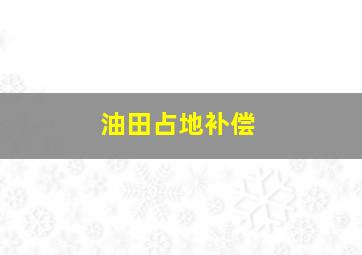 油田占地补偿